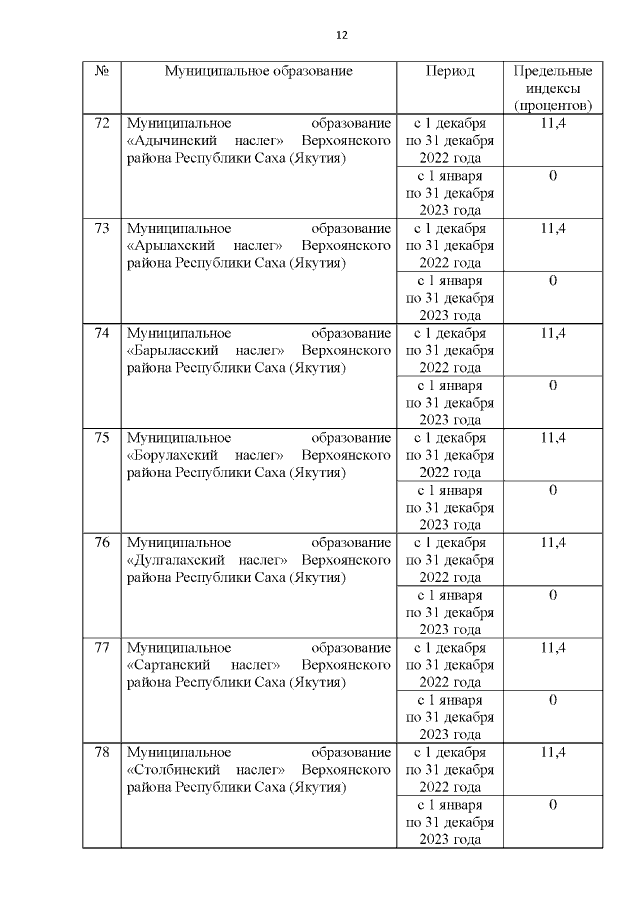 12

| № | Муниципальное образование | Период | Предельные индексы (процентов) |
|---|---|---|---|
| 72 | Муниципальное образование «Адычинский наслег» Верхоянского района Республики Саха (Якутия) | с 1 декабря по 31 декабря 2022 года | 11,4 |
| | | с 1 января по 31 декабря 2023 года | 0 |
| 73 | Муниципальное образование «Арылахский наслег» Верхоянского района Республики Саха (Якутия) | с 1 декабря по 31 декабря 2022 года | 11,4 |
| | | с 1 января по 31 декабря 2023 года | 0 |
| 74 | Муниципальное образование «Барыласский наслег» Верхоянского района Республики Саха (Якутия) | с 1 декабря по 31 декабря 2022 года | 11,4 |
| | | с 1 января по 31 декабря 2023 года | 0 |
| 75 | Муниципальное образование «Борулахский наслег» Верхоянского района Республики Саха (Якутия) | с 1 декабря по 31 декабря 2022 года | 11,4 |
| | | с 1 января по 31 декабря 2023 года | 0 |
| 76 | Муниципальное образование «Дулгалахский наслег» Верхоянского района Республики Саха (Якутия) | с 1 декабря по 31 декабря 2022 года | 11,4 |
| | | с 1 января по 31 декабря 2023 года | 0 |
| 77 | Муниципальное образование «Сартанский наслег» Верхоянского района Республики Саха (Якутия) | с 1 декабря по 31 декабря 2022 года | 11,4 |
| | | с 1 января по 31 декабря 2023 года | 0 |
| 78 | Муниципальное образование «Столбинский наслег» Верхоянского района Республики Саха (Якутия) | с 1 декабря по 31 декабря 2022 года | 11,4 |
| | | с 1 января по 31 декабря 2023 года | 0 |